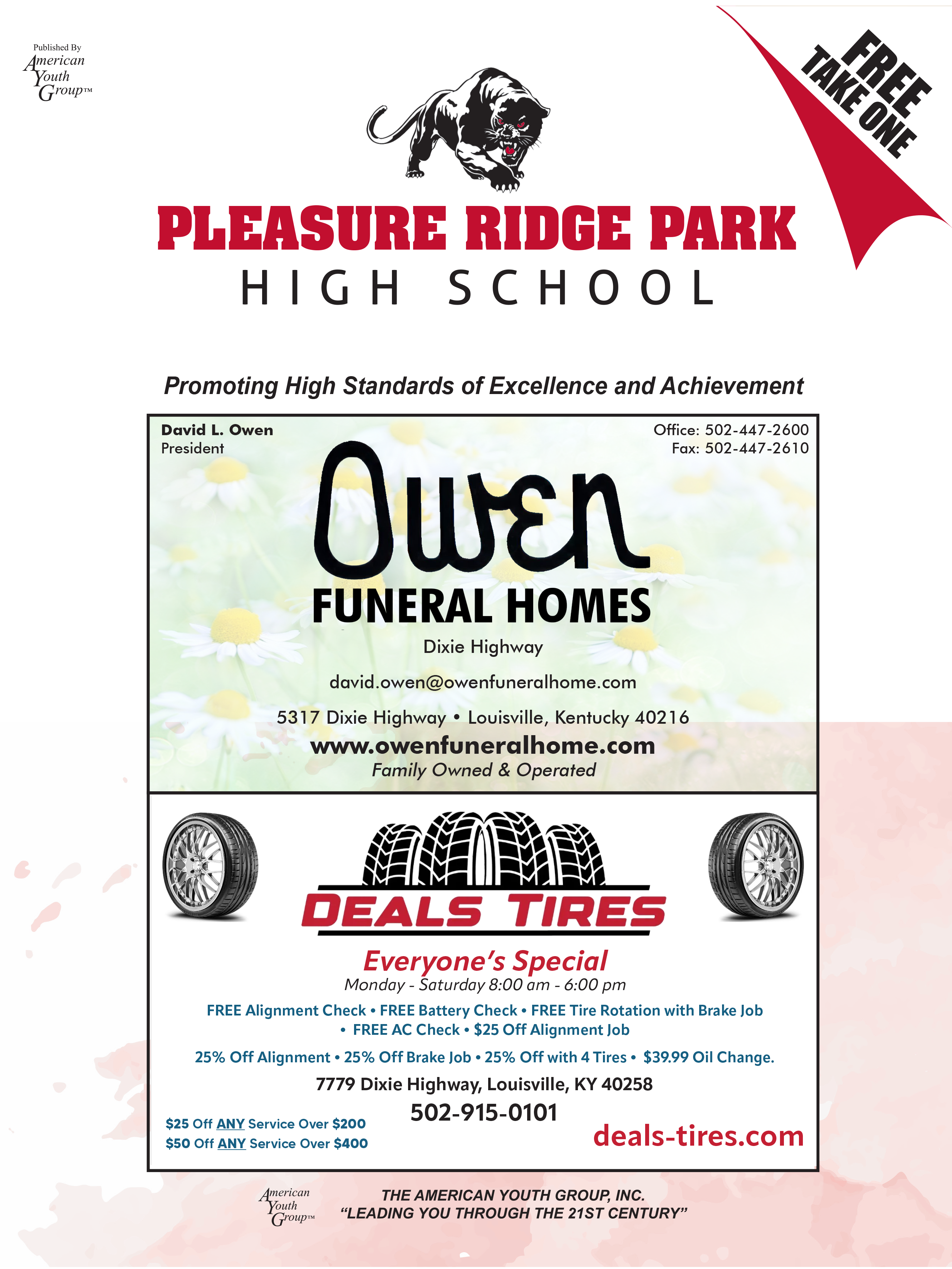 Published By
American
Youth
Group™

FREE
TAKE ONE

PLEASURE RIDGE PARK
HIGH SCHOOL

Promoting High Standards of Excellence and Achievement

David L. Owen
President

Office: 502-447-2600
Fax: 502-447-2610

Owen
FUNERAL HOMES
Dixie Highway

david.owen@owenfuneralhome.com

5317 Dixie Highway • Louisville, Kentucky 40216
www.owenfuneralhome.com
Family Owned & Operated

DEALS TIRES

Everyone's Special
Monday - Saturday 8:00 am - 6:00 pm

FREE Alignment Check • FREE Battery Check • FREE Tire Rotation with Brake Job • FREE AC Check • $25 Off Alignment Job

25% Off Alignment • 25% Off Brake Job • 25% Off with 4 Tires • $39.99 Oil Change.

7779 Dixie Highway, Louisville, KY 40258

502-915-0101

$25 Off ANY Service Over $200
$50 Off ANY Service Over $400

deals-tires.com

American
Youth
Group™

THE AMERICAN YOUTH GROUP, INC.
"LEADING YOU THROUGH THE 21ST CENTURY"